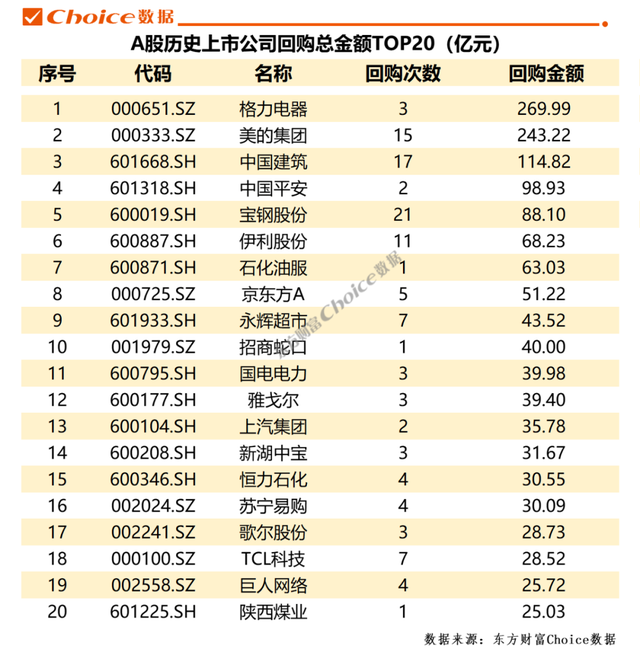 Choice数据

A股历史上市公司回购总金额TOP20（亿元）

| 序号 | 代码 | 名称 | 回购次数 | 回购金额 |
|---|---|---|---|---|
| 1 | 000651.SZ | 格力电器 | 3 | 269.99 |
| 2 | 000333.SZ | 美的集团 | 15 | 243.22 |
| 3 | 601668.SH | 中国建筑 | 17 | 114.82 |
| 4 | 601318.SH | 中国平安 | 2 | 98.93 |
| 5 | 600019.SH | 宝钢股份 | 21 | 88.10 |
| 6 | 600887.SH | 伊利股份 | 11 | 68.23 |
| 7 | 600871.SH | 石化油服 | 1 | 63.03 |
| 8 | 000725.SZ | 京东方A | 5 | 51.22 |
| 9 | 601933.SH | 永辉超市 | 7 | 43.52 |
| 10 | 001979.SZ | 招商蛇口 | 1 | 40.00 |
| 11 | 600795.SH | 国电电力 | 3 | 39.98 |
| 12 | 600177.SH | 雅戈尔 | 3 | 39.40 |
| 13 | 600104.SH | 上汽集团 | 2 | 35.78 |
| 14 | 600208.SH | 新湖中宝 | 3 | 31.67 |
| 15 | 600346.SH | 恒力石化 | 4 | 30.55 |
| 16 | 002024.SZ | 苏宁易购 | 4 | 30.09 |
| 17 | 002241.SZ | 歌尔股份 | 3 | 28.73 |
| 18 | 000100.SZ | TCL科技 | 7 | 28.52 |
| 19 | 002558.SZ | 巨人网络 | 4 | 25.72 |
| 20 | 601225.SH | 陕西煤业 | 1 | 25.03 |

东方财富Choice数据

数据来源：东方财富Choice数据